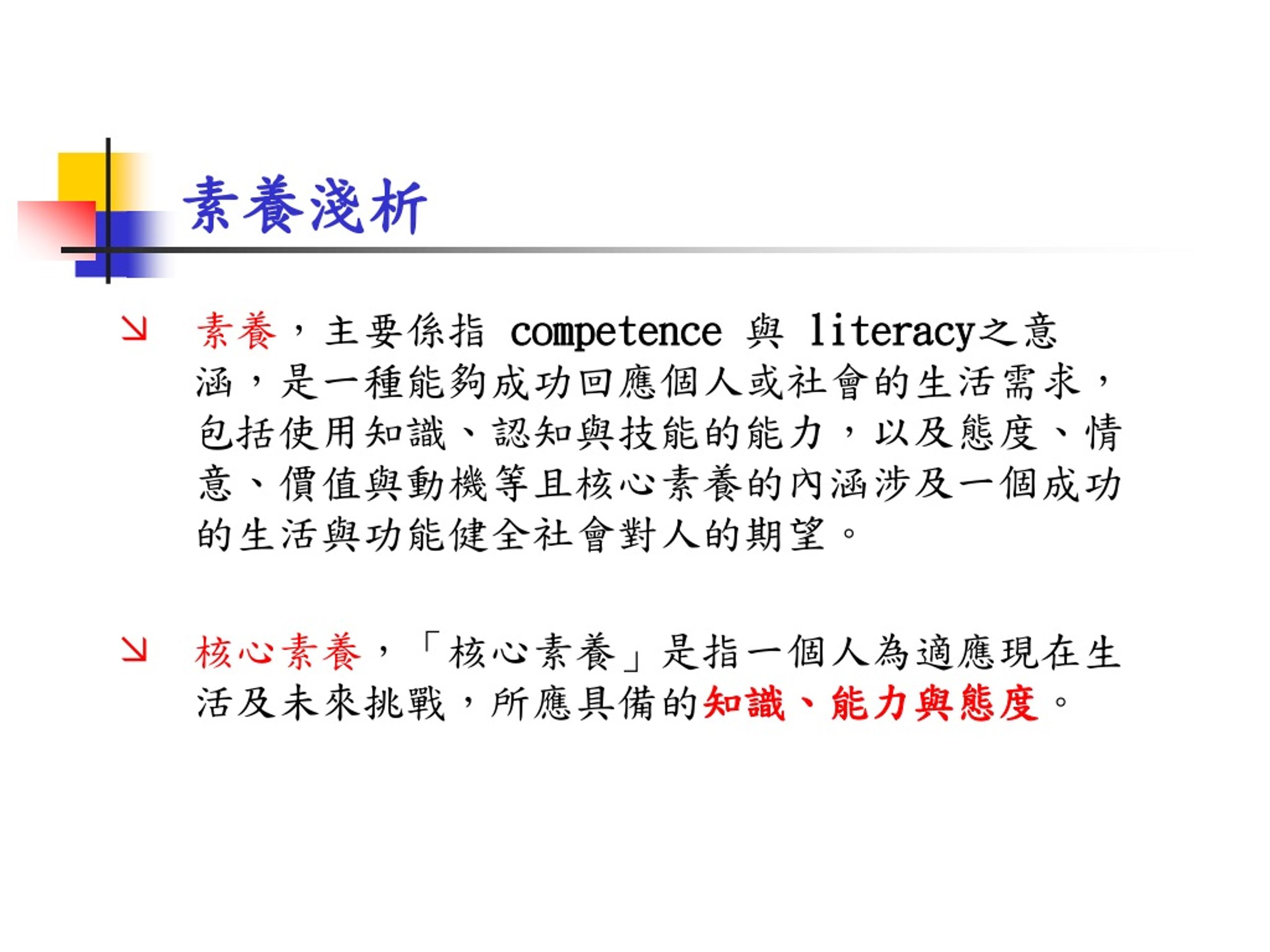 素養淺析

素養，主要係指 competence 與 literacy之意涵，是一種能夠成功回應個人或社會的生活需求，包括使用知識、認知與技能的能力，以及態度、情意、價值與動機等且核心素養的內涵涉及一個成功的生活與功能健全社會對人的期望。

核心素養，「核心素養」是指一個人為適應現在生活及未來挑戰，所應具備的知識、能力與態度。